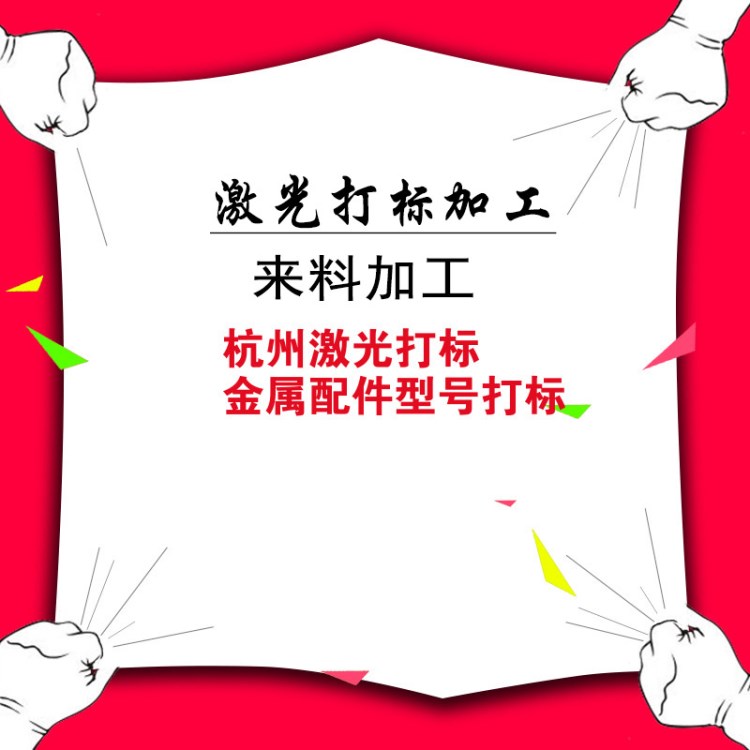 激光打标加工

来料加工

杭州激光打标
金属配件型号打标